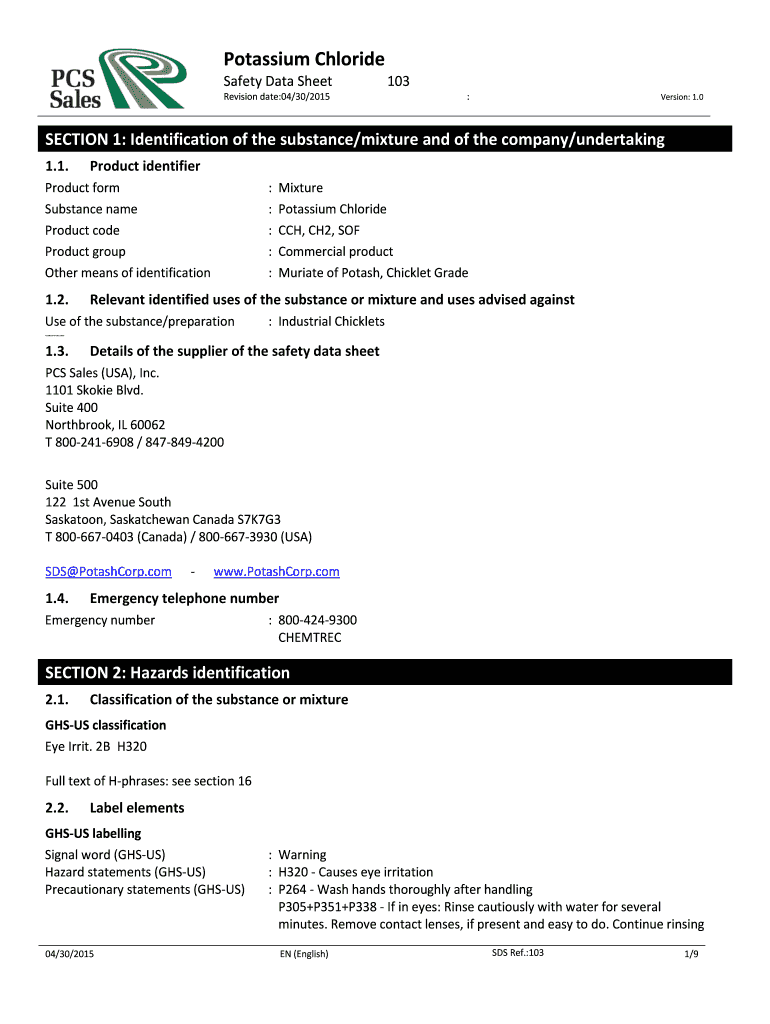 PCS Sales

Potassium Chloride

Safety Data Sheet 103

Revision date:04/30/2015 : Version: 1.0

SECTION 1: Identification of the substance/mixture and of the company/undertaking

1.1. Product identifier

Product form : Mixture

Substance name : Potassium Chloride

Product code : CCH, CH2, SOF

Product group : Commercial product

Other means of identification : Muriate of Potash, Chicklet Grade

1.2. Relevant identified uses of the substance or mixture and uses advised against

Use of the substance/preparation : Industrial Chicklets

1.3. Details of the supplier of the safety data sheet

PCS Sales (USA), Inc.
1101 Skokie Blvd.
Suite 400
Northbrook, IL 60062
T 800-241-6908 / 847-849-4200

Suite 500
122 1st Avenue South
Saskatoon, Saskatchewan Canada S7K7G3
T 800-667-0403 (Canada) / 800-667-3930 (USA)

SDS@PotashCorp.com - www.PotashCorp.com

1.4. Emergency telephone number

Emergency number : 800-424-9300
CHEMTREC

SECTION 2: Hazards identification

2.1. Classification of the substance or mixture

GHS-US classification

Eye Irrit. 2B H320

Full text of H-phrases: see section 16

2.2. Label elements

GHS-US labelling

Signal word (GHS-US) : Warning

Hazard statements (GHS-US) : H320 - Causes eye irritation

Precautionary statements (GHS-US) : P264 - Wash hands thoroughly after handling
P305+P351+P338 - If in eyes: Rinse cautiously with water for several minutes. Remove contact lenses, if present and easy to do. Continue rinsing

04/30/2015 EN (English) SDS Ref.:103 1/9